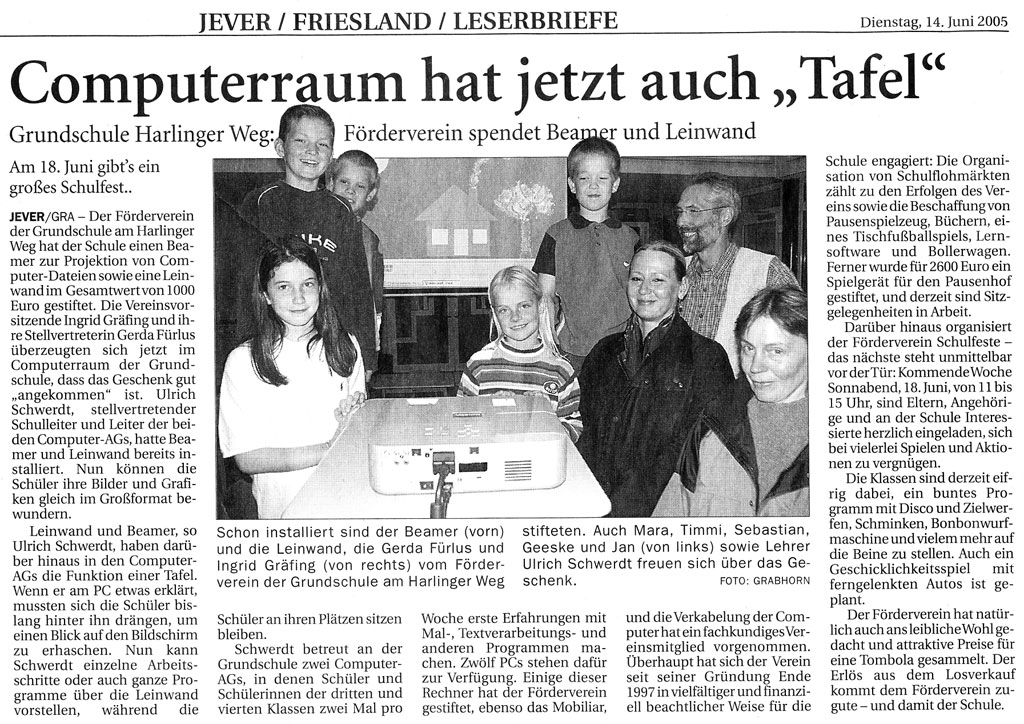 JEVER / FRIESLAND / LESERBRIEFE

Dienstag, 14. Juni 2005

Computerraum hat jetzt auch „Tafel“

Grundschule Harlinger Weg: Förderverein spendet Beamer und Leinwand

Am 18. Juni gibt's ein großes Schulfest..

JEVER/GRA – Der Förderverein der Grundschule am Harlinger Weg hat der Schule einen Beamer zur Projektion von Computer-Dateien sowie eine Leinwand im Gesamtwert von 1000 Euro gestiftet. Die Vereinsvorsitzende Ingrid Gräfing und ihre Stellvertreterin Gerda Fürlus überzeugten sich jetzt im Computerraum der Grundschule, dass das Geschenk gut „angekommen“ ist. Ulrich Schwerdt, stellvertretender Schulleiter und Leiter der beiden Computer-AGs, hatte Beamer und Leinwand bereits installiert. Nun können die Schüler ihre Bilder und Grafiken gleich im Großformat bewundern.

Leinwand und Beamer, so Ulrich Schwerdt, haben darüber hinaus in den Computer-AGs die Funktion einer Tafel. Wenn er am PC etwas erklärt, mussten sich die Schüler bislang hinter ihn drängen, um einen Blick auf den Bildschirm zu erhaschen. Nun kann Schwerdt einzelne Arbeitsschritte oder auch ganze Programme über die Leinwand vorstellen, während die Schüler an ihren Plätzen sitzen bleiben.

Schwerdt betreut an der Grundschule zwei Computer-AGs, in denen Schüler und Schülerinnen der dritten und vierten Klassen zwei Mal pro Woche erste Erfahrungen mit Mal-, Textverarbeitungs- und anderen Programmen machen. Zwölf PCs stehen dafür zur Verfügung. Einige dieser Rechner hat der Förderverein gestiftet, ebenso das Mobiliar, und die Verkabelung der Computer hat ein fachkundiges Vereinsmitglied vorgenommen. Überhaupt hat sich der Verein seit seiner Gründung Ende 1997 in vielfältiger und finanziell beachtlicher Weise für die Schule engagiert: Die Organisation von Schulflohmärkten zählt zu den Erfolgen des Vereins sowie die Beschaffung von Pausenspielzeug, Büchern, eines Tischfußballspiels, Lernsoftware und Bollerwagen. Ferner wurde für 2600 Euro ein Spielgerät für den Pausenhof gestiftet, und derzeit sind Sitzgelegenheiten in Arbeit.

Darüber hinaus organisiert der Förderverein Schulfeste – das nächste steht unmittelbar vor der Tür: Kommende Woche Sonnabend, 18. Juni, von 11 bis 15 Uhr, sind Eltern, Angehörige und an der Schule Interessierte herzlich eingeladen, sich bei vielerlei Spielen und Aktionen zu vergnügen.

Die Klassen sind derzeit eifrig dabei, ein buntes Programm mit Disco und Zielwerfen, Schminken, Bonbonwurfmaschine und vielem mehr auf die Beine zu stellen. Auch ein Geschicklichkeitsspiel mit ferngelenkten Autos ist geplant.

Der Förderverein hat natürlich auch ans leibliche Wohl gedacht und attraktive Preise für eine Tombola gesammelt. Der Erlös aus dem Losverkauf kommt dem Förderverein zugute – und damit der Schule.

Schon installiert sind der Beamer (vorn) und die Leinwand, die Gerda Fürlus und Ingrid Gräfing (von rechts) vom Förderverein der Grundschule am Harlinger Weg stifteten. Auch Mara, Timmi, Sebastian, Geeske und Jan (von links) sowie Lehrer Ulrich Schwerdt freuen sich über das Geschenk. FOTO: GRABHORN